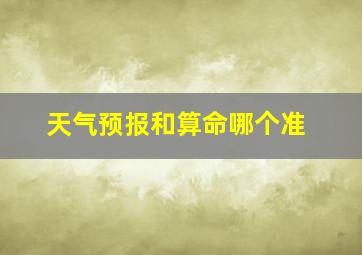 天气预报和算命哪个准